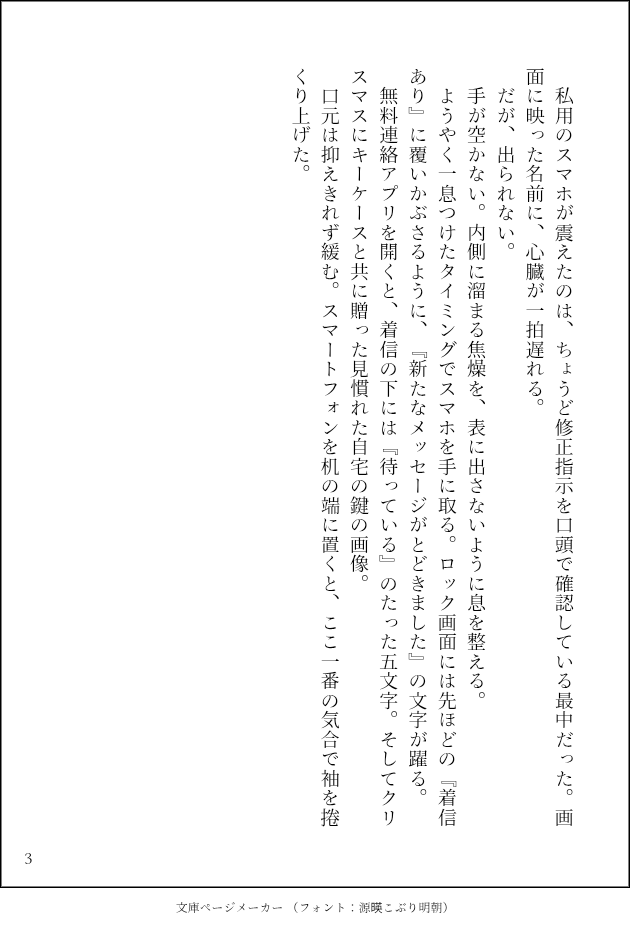 私用のスマホが震えたのは、ちょうど修正指示を口頭で確認している最中だった。画面に映った名前に、心臓が一拍遅れる。

だが、出られない。

手が空かない。内側に溜まる焦燥を、表に出さないように息を整える。

ようやく一息つけたタイミングでスマホを手に取る。ロック画面には先ほどの『着信あり』に覆いかぶさるように、『新たなメッセージがとどきました』の文字が躍る。

無料連絡アプリを開くと、着信の下には『待っている』のたった五文字。そしてクリスマスにキーケースと共に贈った見慣れた自宅の鍵の画像。

口元は抑えきれず緩む。スマートフォンを机の端に置くと、ここ一番の気合で袖を捲くり上げた。

3

文庫ページメーカー（フォント：源暎こぶり明朝）